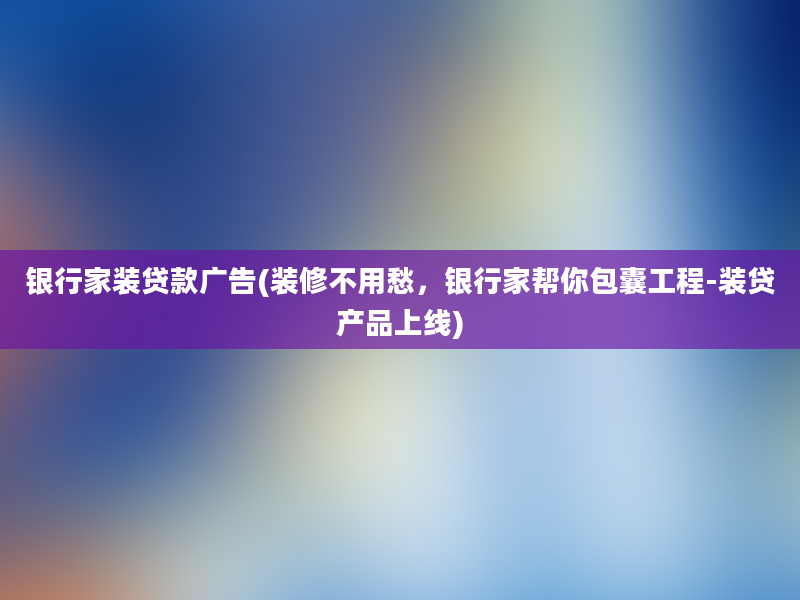 银行家装贷款广告(装修不用愁，银行家帮你包囊工程-装贷产品上线)